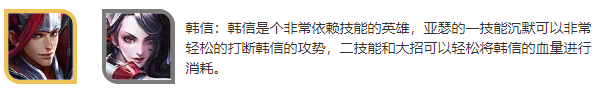 韩信：韩信是个非常依赖技能的英雄，亚瑟的一技能沉默可以非常轻松的打断韩信的攻势，二技能和大招可以轻松将韩信的血量进行消耗。